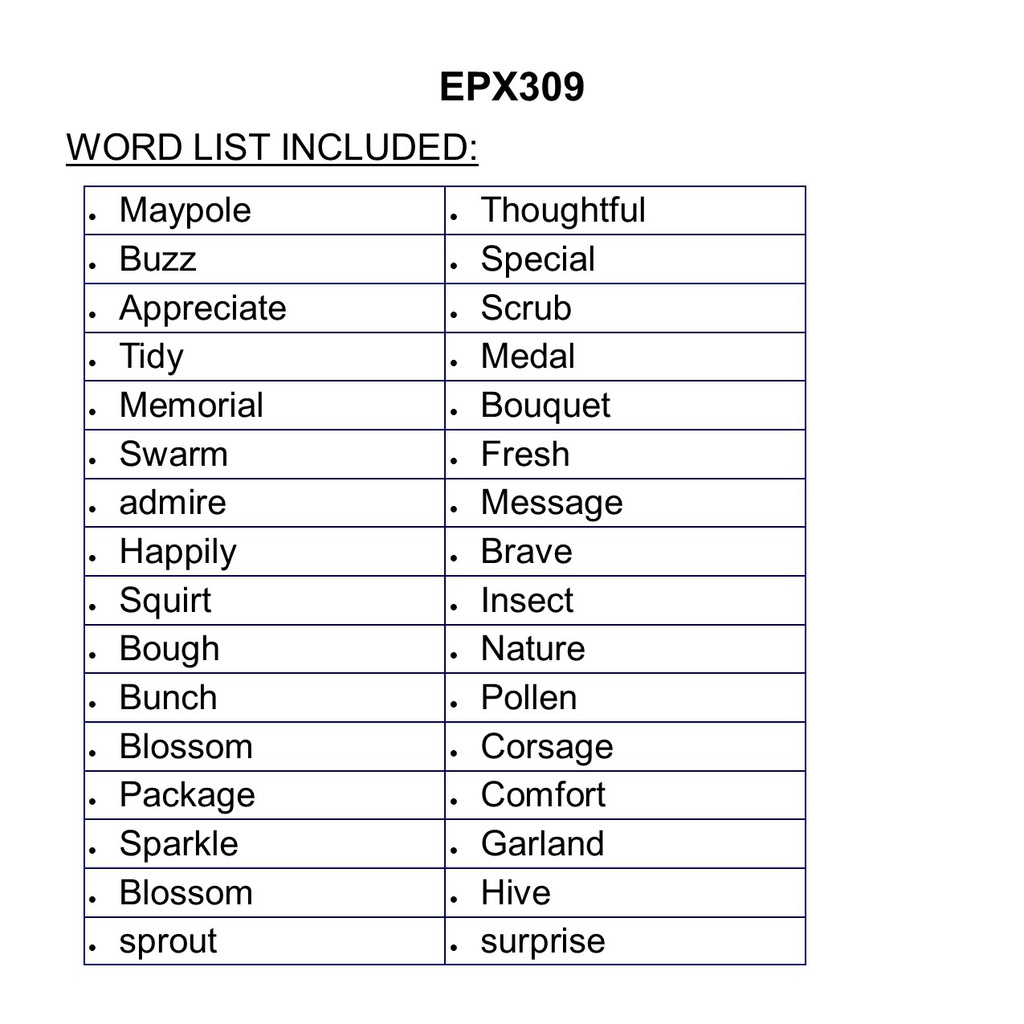 EPX309

WORD LIST INCLUDED:

| | |
|---|---|
| • Maypole | • Thoughtful |
| • Buzz | • Special |
| • Appreciate | • Scrub |
| • Tidy | • Medal |
| • Memorial | • Bouquet |
| • Swarm | • Fresh |
| • admire | • Message |
| • Happily | • Brave |
| • Squirt | • Insect |
| • Bough | • Nature |
| • Bunch | • Pollen |
| • Blossom | • Corsage |
| • Package | • Comfort |
| • Sparkle | • Garland |
| • Blossom | • Hive |
| • sprout | • surprise |